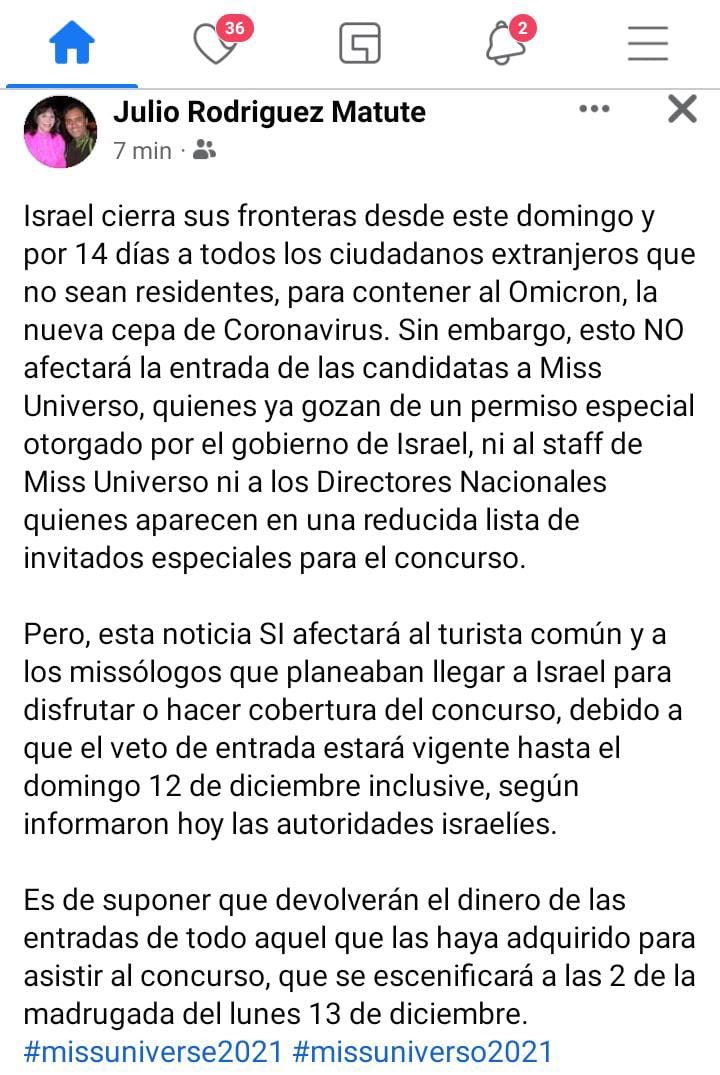 36

2

Julio Rodriguez Matute
7 min ·

Israel cierra sus fronteras desde este domingo y por 14 días a todos los ciudadanos extranjeros que no sean residentes, para contener al Omicron, la nueva cepa de Coronavirus. Sin embargo, esto NO afectará la entrada de las candidatas a Miss Universo, quienes ya gozan de un permiso especial otorgado por el gobierno de Israel, ni al staff de Miss Universo ni a los Directores Nacionales quienes aparecen en una reducida lista de invitados especiales para el concurso.

Pero, esta noticia SI afectará al turista común y a los missólogos que planeaban llegar a Israel para disfrutar o hacer cobertura del concurso, debido a que el veto de entrada estará vigente hasta el domingo 12 de diciembre inclusive, según informaron hoy las autoridades israelíes.

Es de suponer que devolverán el dinero de las entradas de todo aquel que las haya adquirido para asistir al concurso, que se escenificará a las 2 de la madrugada del lunes 13 de diciembre.
#missuniverse2021 #missuniverso2021